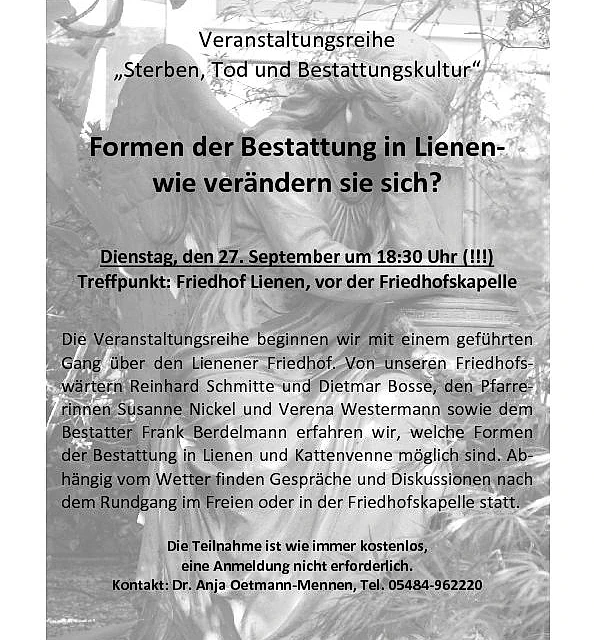 Veranstaltungsreihe
„Sterben, Tod und Bestattungskultur“

Formen der Bestattung in Lienen-
wie verändern sie sich?

Dienstag, den 27. September um 18:30 Uhr (!!!)
Treffpunkt: Friedhof Lienen, vor der Friedhofskapelle

Die Veranstaltungsreihe beginnen wir mit einem geführten Gang über den Lienener Friedhof. Von unseren Friedhofswärtern Reinhard Schmitte und Dietmar Bosse, den Pfarrerinnen Susanne Nickel und Verena Westermann sowie dem Bestatter Frank Berdelmann erfahren wir, welche Formen der Bestattung in Lienen und Kattenvenne möglich sind. Abhängig vom Wetter finden Gespräche und Diskussionen nach dem Rundgang im Freien oder in der Friedhofskapelle statt.

Die Teilnahme ist wie immer kostenlos,
eine Anmeldung nicht erforderlich.
Kontakt: Dr. Anja Oetmann-Mennen, Tel. 05484-962220